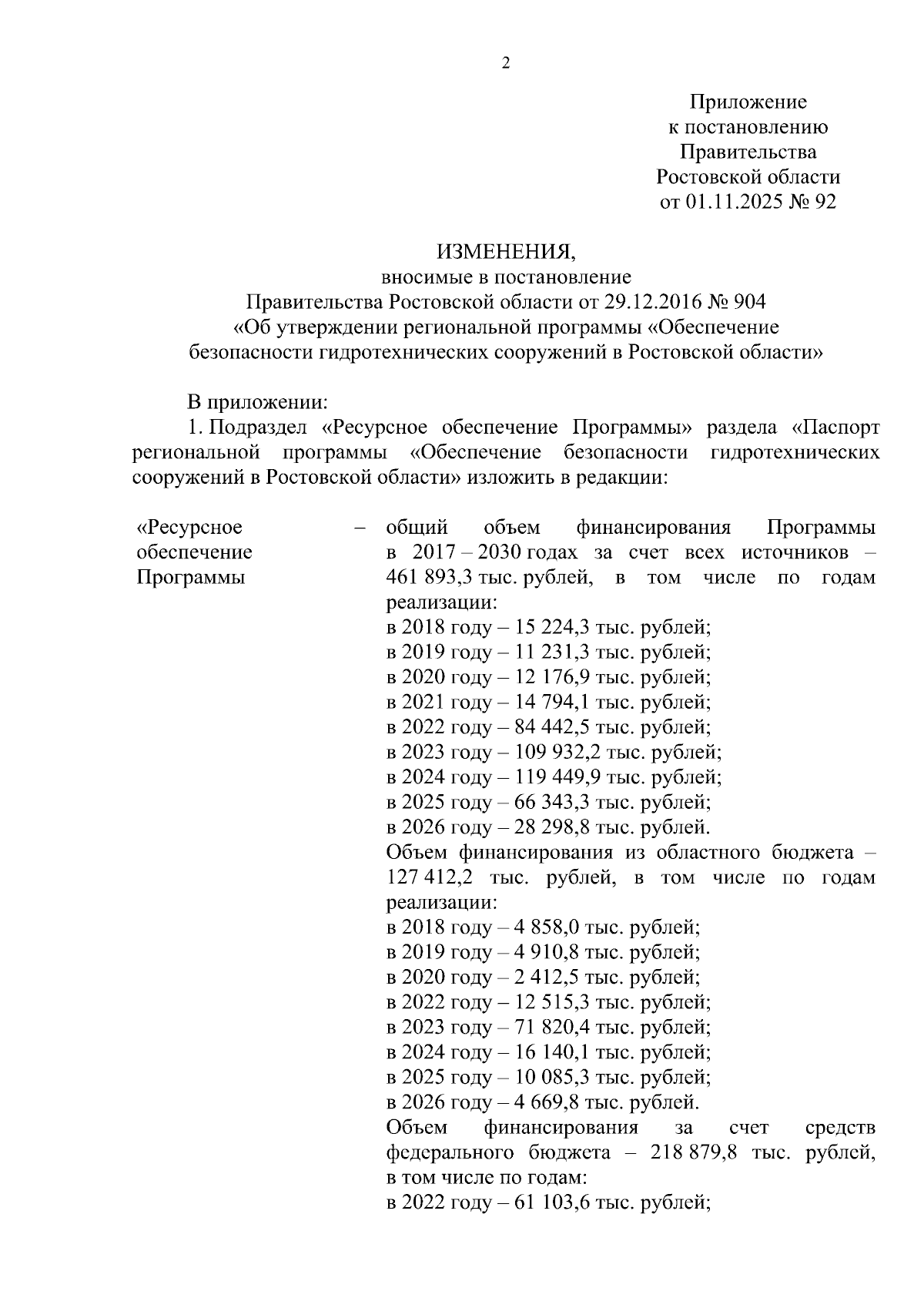 2

Приложение
к постановлению
Правительства
Ростовской области
от 01.11.2025 № 92

ИЗМЕНЕНИЯ,
вносимые в постановление
Правительства Ростовской области от 29.12.2016 № 904
«Об утверждении региональной программы «Обеспечение безопасности гидротехнических сооружений в Ростовской области»

В приложении:

1. Подраздел «Ресурсное обеспечение Программы» раздела «Паспорт региональной программы «Обеспечение безопасности гидротехнических сооружений в Ростовской области» изложить в редакции:

«Ресурсное обеспечение Программы – общий объем финансирования Программы в 2017 – 2030 годах за счет всех источников – 461 893,3 тыс. рублей, в том числе по годам реализации:
в 2018 году – 15 224,3 тыс. рублей;
в 2019 году – 11 231,3 тыс. рублей;
в 2020 году – 12 176,9 тыс. рублей;
в 2021 году – 14 794,1 тыс. рублей;
в 2022 году – 84 442,5 тыс. рублей;
в 2023 году – 109 932,2 тыс. рублей;
в 2024 году – 119 449,9 тыс. рублей;
в 2025 году – 66 343,3 тыс. рублей;
в 2026 году – 28 298,8 тыс. рублей.
Объем финансирования из областного бюджета – 127 412,2 тыс. рублей, в том числе по годам реализации:
в 2018 году – 4 858,0 тыс. рублей;
в 2019 году – 4 910,8 тыс. рублей;
в 2020 году – 2 412,5 тыс. рублей;
в 2022 году – 12 515,3 тыс. рублей;
в 2023 году – 71 820,4 тыс. рублей;
в 2024 году – 16 140,1 тыс. рублей;
в 2025 году – 10 085,3 тыс. рублей;
в 2026 году – 4 669,8 тыс. рублей.
Объем финансирования за счет средств федерального бюджета – 218 879,8 тыс. рублей, в том числе по годам:
в 2022 году – 61 103,6 тыс. рублей;